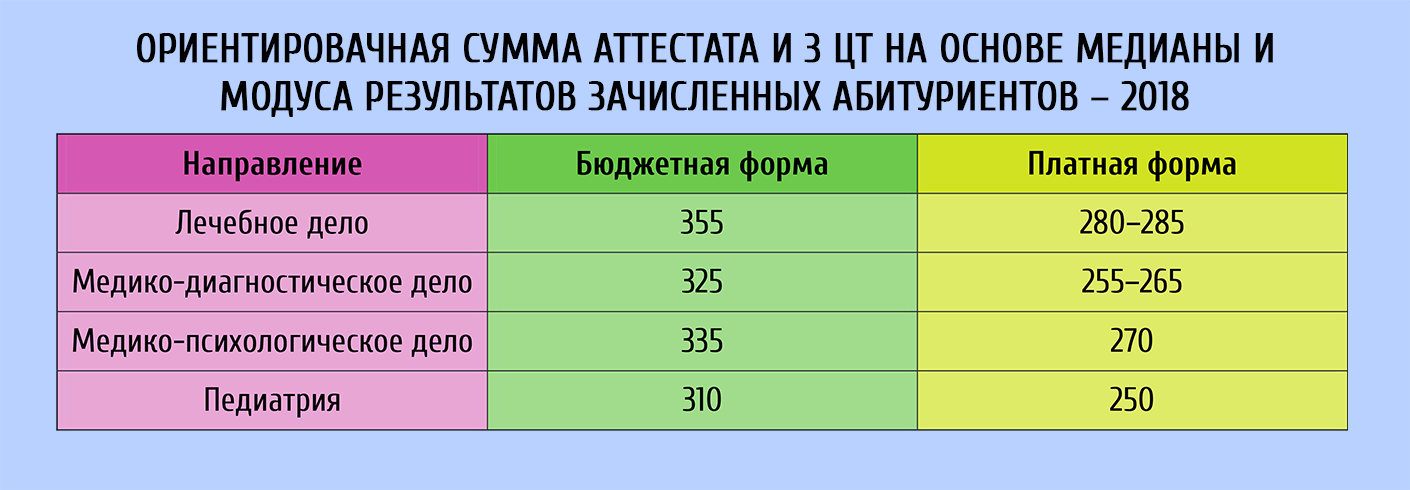 ОРИЕНТИРОВАЧНАЯ СУММА АТТЕСТАТА И 3 ЦТ НА ОСНОВЕ МЕДИАНЫ И МОДУСА РЕЗУЛЬТАТОВ ЗАЧИСЛЕННЫХ АБИТУРИЕНТОВ – 2018

| Направление | Бюджетная форма | Платная форма |
|---|---|---|
| Лечебное дело | 355 | 280–285 |
| Медико-диагностическое дело | 325 | 255–265 |
| Медико-психологическое дело | 335 | 270 |
| Педиатрия | 310 | 250 |